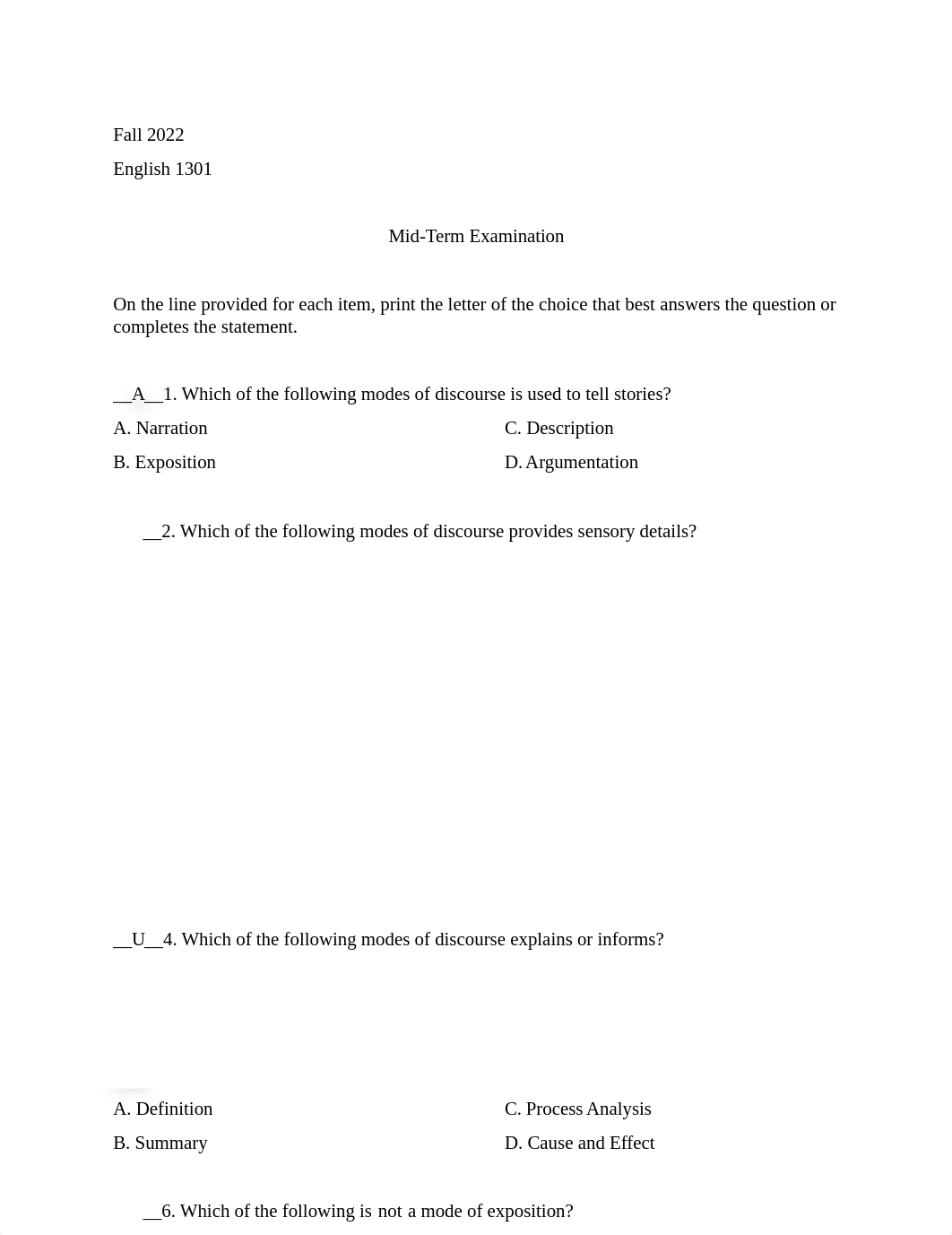 Fall 2022

English 1301

Mid-Term Examination

On the line provided for each item, print the letter of the choice that best answers the question or completes the statement.

__A__1. Which of the following modes of discourse is used to tell stories?

A. Narration

B. Exposition

C. Description

D. Argumentation

__2. Which of the following modes of discourse provides sensory details?

__U__4. Which of the following modes of discourse explains or informs?

A. Definition

B. Summary

C. Process Analysis

D. Cause and Effect

__6. Which of the following is not a mode of exposition?